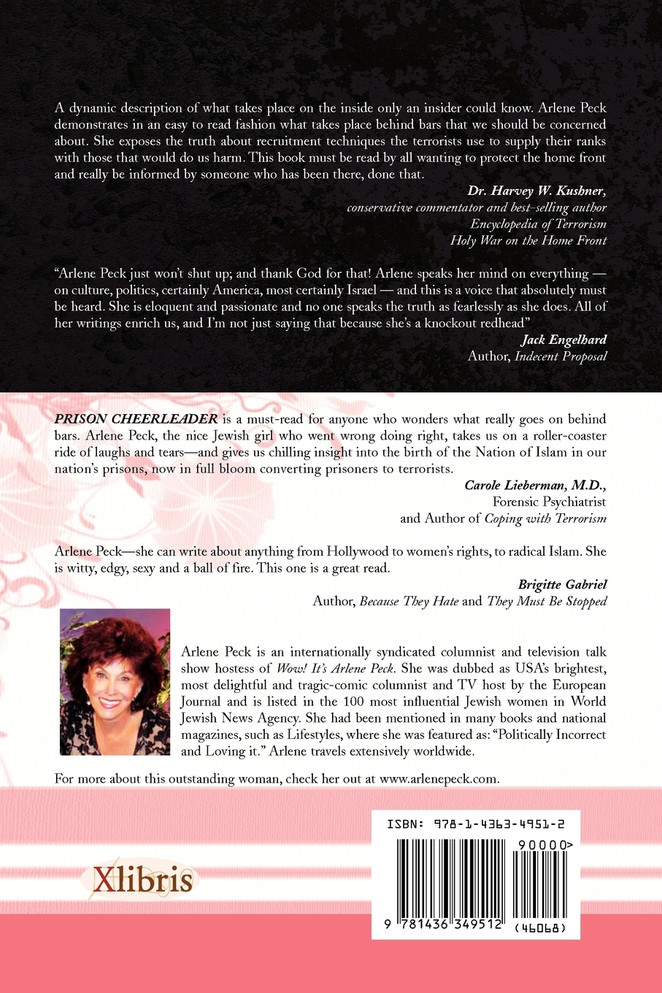 A dynamic description of what takes place on the inside only an insider could know. Arlene Peck demonstrates in an easy to read fashion what takes place behind bars that we should be concerned about. She exposes the truth about recruitment techniques the terrorists use to supply their ranks with those that would do us harm. This book must be read by all wanting to protect the home front and really be informed by someone who has been there, done that.

Dr. Harvey W. Kushner,
conservative commentator and best-selling author
Encyclopedia of Terrorism
Holy War on the Home Front

"Arlene Peck just won't shut up; and thank God for that! Arlene speaks her mind on everything — on culture, politics, certainly America, most certainly Israel — and this is a voice that absolutely must be heard. She is eloquent and passionate and no one speaks the truth as fearlessly as she does. All of her writings enrich us, and I'm not just saying that because she's a knockout redhead"

Jack Engelhard
Author, Indecent Proposal

PRISON CHEERLEADER is a must-read for anyone who wonders what really goes on behind bars. Arlene Peck, the nice Jewish girl who went wrong doing right, takes us on a roller-coaster ride of laughs and tears—and gives us chilling insight into the birth of the Nation of Islam in our nation's prisons, now in full bloom converting prisoners to terrorists.

Carole Lieberman, M.D.,
Forensic Psychiatrist
and Author of Coping with Terrorism

Arlene Peck—she can write about anything from Hollywood to women's rights, to radical Islam. She is witty, edgy, sexy and a ball of fire. This one is a great read.

Brigitte Gabriel
Author, Because They Hate and They Must Be Stopped

Arlene Peck is an internationally syndicated columnist and television talk show hostess of Wow! It's Arlene Peck. She was dubbed as USA's brightest, most delightful and tragic-comic columnist and TV host by the European Journal and is listed in the 100 most influential Jewish women in World Jewish News Agency. She had been mentioned in many books and national magazines, such as Lifestyles, where she was featured as: "Politically Incorrect and Loving it." Arlene travels extensively worldwide.

For more about this outstanding woman, check her out at www.arlenepeck.com.

Xlibris

ISBN: 978-1-4363-4951-2
90000>
9 781436 349512
(46068)